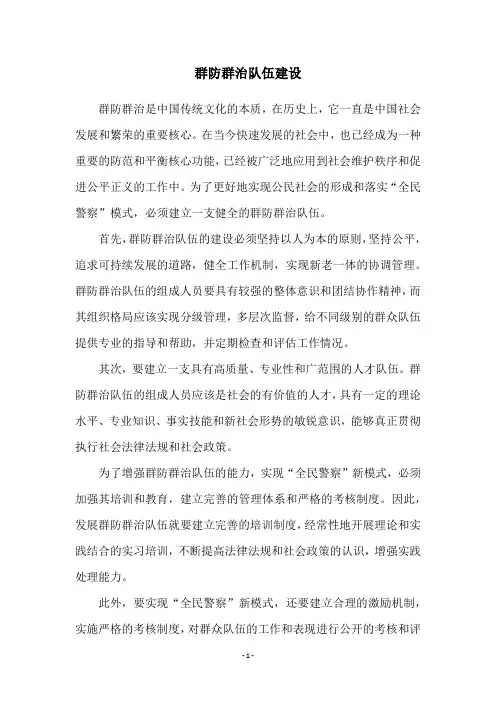 群防群治队伍建设

群防群治是中国传统文化的本质，在历史上，它一直是中国社会发展和繁荣的重要核心。在当今快速发展的社会中，也已经成为一种重要的防范和平衡核心功能，已经被广泛地应用到社会维护秩序和促进公平正义的工作中。为了更好地实现公民社会的形成和落实“全民警察”模式，必须建立一支健全的群防群治队伍。

首先，群防群治队伍的建设必须坚持以人为本的原则，坚持公平，追求可持续发展的道路，健全工作机制，实现新老一体的协调管理。群防群治队伍的组成人员要具有较强的整体意识和团结协作精神，而其组织格局应该实现分级管理，多层次监督，给不同级别的群众队伍提供专业的指导和帮助，并定期检查和评估工作情况。

其次，要建立一支具有高质量、专业性和广范围的人才队伍。群防群治队伍的组成人员应该是社会的有价值的人才，具有一定的理论水平、专业知识、事实技能和新社会形势的敏锐意识，能够真正贯彻执行社会法律法规和社会政策。

为了增强群防群治队伍的能力，实现“全民警察”新模式，必须加强其培训和教育，建立完善的管理体系和严格的考核制度。因此，发展群防群治队伍就要建立完善的培训制度，经常性地开展理论和实践结合的实习培训，不断提高法律法规和社会政策的认识，增强实践处理能力。

此外，要实现“全民警察”新模式，还要建立合理的激励机制，实施严格的考核制度，对群众队伍的工作和表现进行公开的考核和评

- 1 -